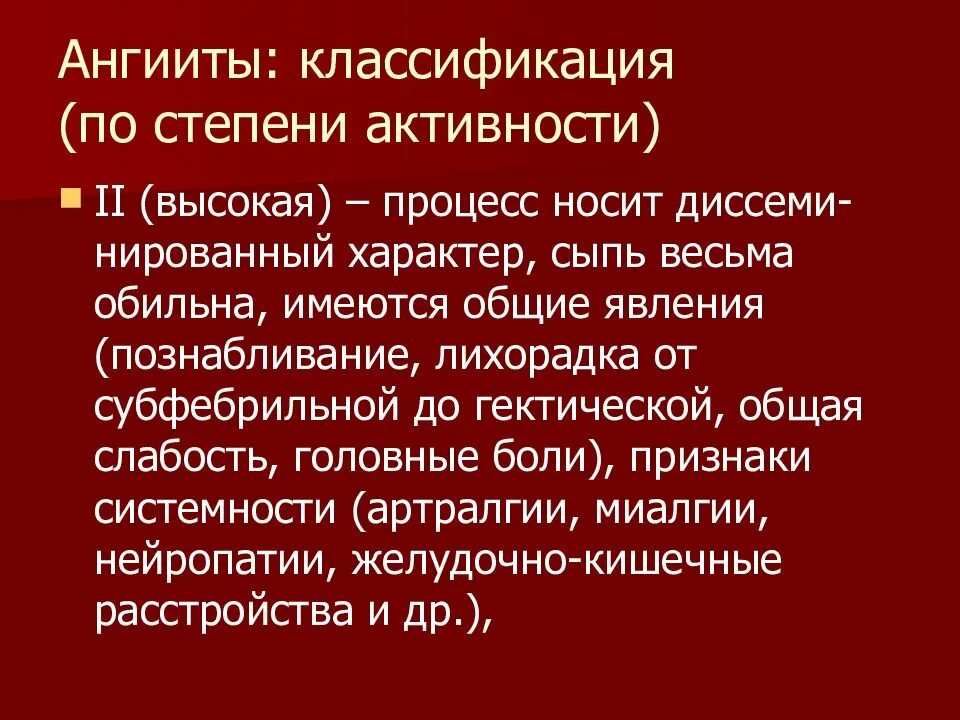 Ангииты: классификация (по степени активности)

II (высокая) – процесс носит диссеминированный характер, сыпь весьма обильна, имеются общие явления (познабливание, лихорадка от субфебрильной до гектической, общая слабость, головные боли), признаки системности (артралгии, миалгии, нейропатии, желудочно-кишечные расстройства и др.),